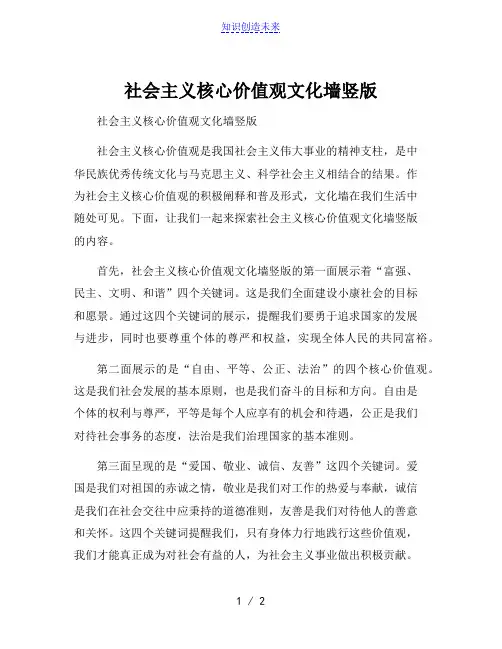 知识创造未来

社会主义核心价值观文化墙竖版

社会主义核心价值观文化墙竖版

社会主义核心价值观是我国社会主义伟大事业的精神支柱，是中华民族优秀传统文化与马克思主义、科学社会主义相结合的结果。作为社会主义核心价值观的积极阐释和普及形式，文化墙在我们生活中随处可见。下面，让我们一起来探索社会主义核心价值观文化墙竖版的内容。

首先，社会主义核心价值观文化墙竖版的第一面展示着“富强、民主、文明、和谐”四个关键词。这是我们全面建设小康社会的目标和愿景。通过这四个关键词的展示，提醒我们要勇于追求国家的发展与进步，同时也要尊重个体的尊严和权益，实现全体人民的共同富裕。

第二面展示的是“自由、平等、公正、法治”的四个核心价值观。这是我们社会发展的基本原则，也是我们奋斗的目标和方向。自由是个体的权利与尊严，平等是每个人应享有的机会和待遇，公正是我们对待社会事务的态度，法治是我们治理国家的基本准则。

第三面呈现的是“爱国、敬业、诚信、友善”这四个关键词。爱国是我们对祖国的赤诚之情，敬业是我们对工作的热爱与奉献，诚信是我们在社会交往中应秉持的道德准则，友善是我们对待他人的善意和关怀。这四个关键词提醒我们，只有身体力行地践行这些价值观，我们才能真正成为对社会有益的人，为社会主义事业做出积极贡献。

1 / 2